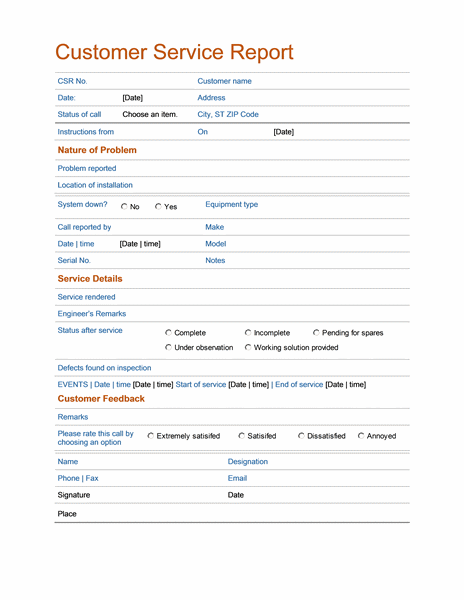 Customer Service Report

CSR No.
Customer name
Date: [Date]
Address
Status of call Choose an item.
City, ST ZIP Code
Instructions from
On [Date]

Nature of Problem

Problem reported
Location of installation
System down? No Yes
Equipment type
Call reported by
Make
Date | time [Date | time]
Model
Serial No.
Notes

Service Details

Service rendered
Engineer's Remarks
Status after service Complete Incomplete Pending for spares Under observation Working solution provided
Defects found on inspection
EVENTS | Date | time [Date | time] Start of service [Date | time] | End of service [Date | time]

Customer Feedback

Remarks
Please rate this call by choosing an option Extremely satisifed Satisifed Dissatisfied Annoyed
Name
Designation
Phone | Fax
Email
Signature
Date
Place